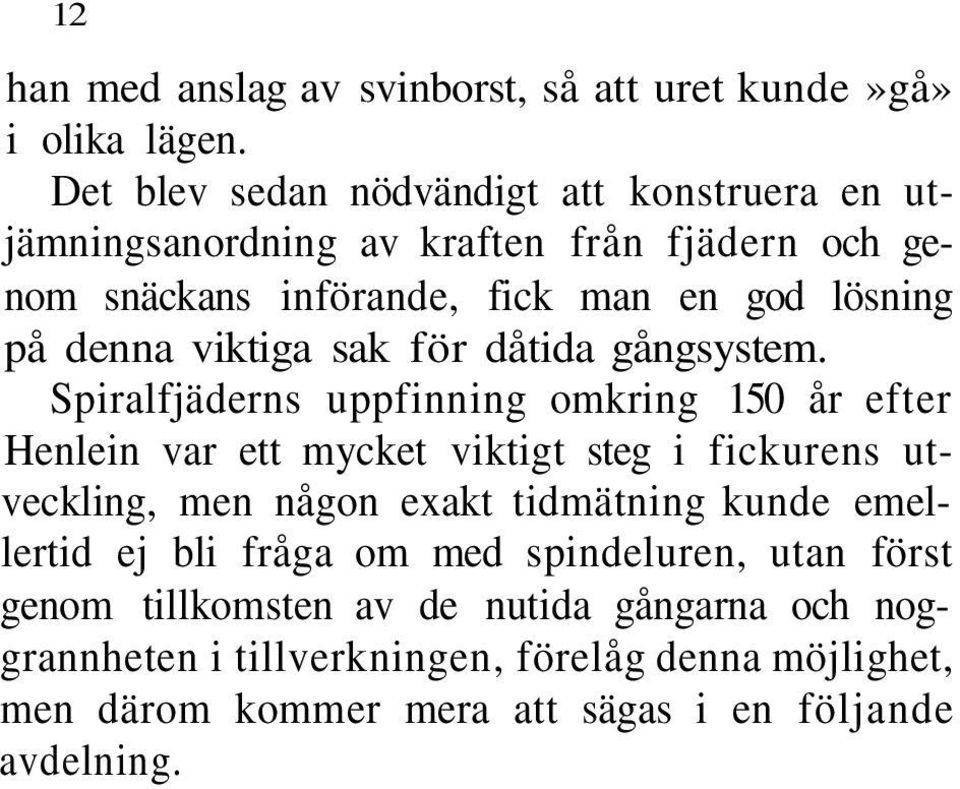 12

han med anslag av svinborst, så att uret kunde »gå» i olika lägen.

Det blev sedan nödvändigt att konstruera en utjämningsanordning av kraften från fjädern och genom snäckans införande, fick man en god lösning på denna viktiga sak för dåtida gångsystem.

Spiralfjäderns uppfinning omkring 150 år efter Henlein var ett mycket viktigt steg i fickurens utveckling, men någon exakt tidmätning kunde emellertid ej bli fråga om med spindeluren, utan först genom tillkomsten av de nutida gångarna och noggrannheten i tillverkningen, förelåg denna möjlighet, men därom kommer mera att sägas i en följande avdelning.